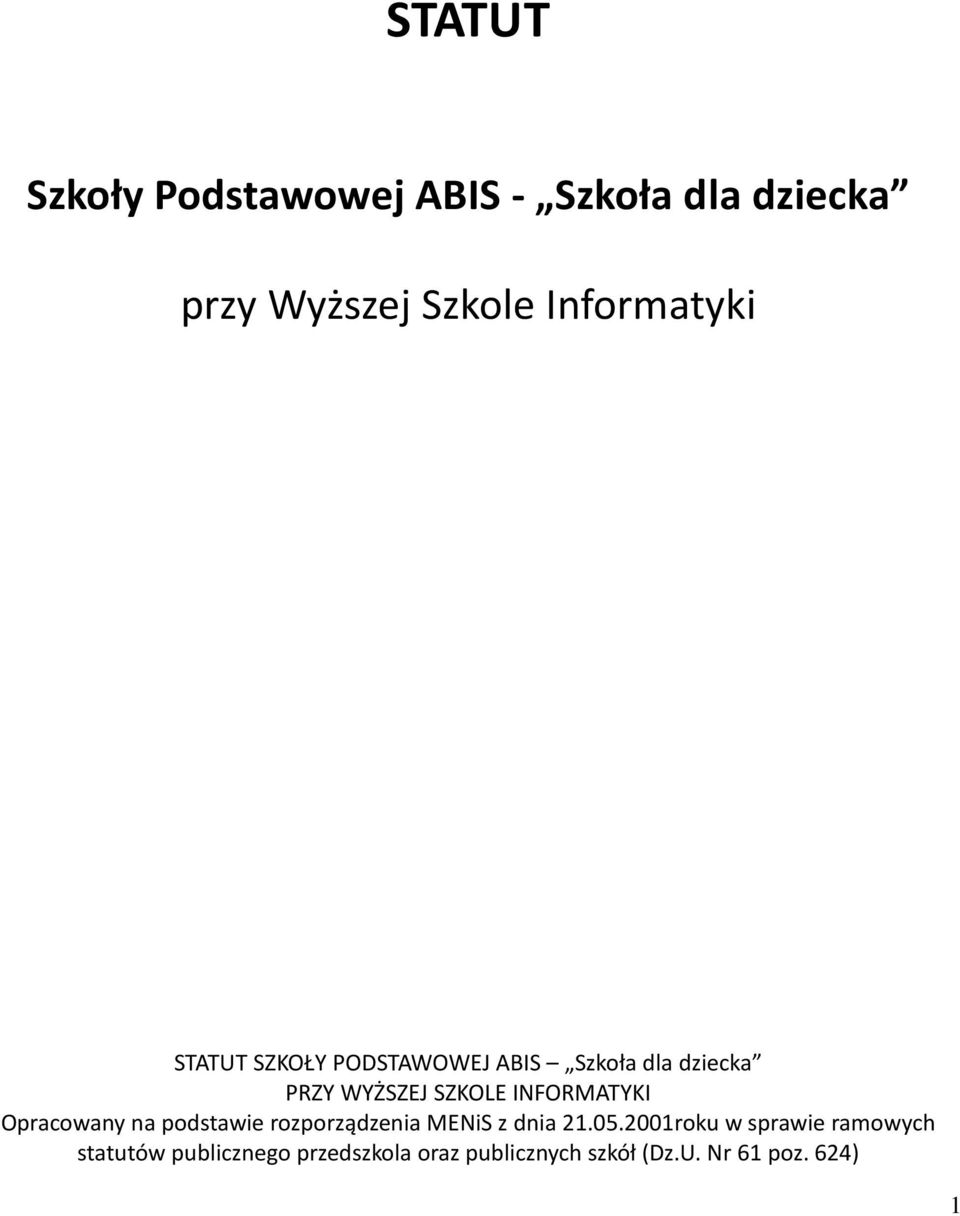 STATUT

Szkoły Podstawowej ABIS - „Szkoła dla dziecka”

przy Wyższej Szkole Informatyki

STATUT SZKOŁY PODSTAWOWEJ ABIS – „Szkoła dla dziecka”
PRZY WYŻSZEJ SZKOLE INFORMATYKI
Opracowany na podstawie rozporządzenia MENiS z dnia 21.05.2001roku w sprawie ramowych statutów publicznego przedszkola oraz publicznych szkół (Dz.U. Nr 61 poz. 624)

1